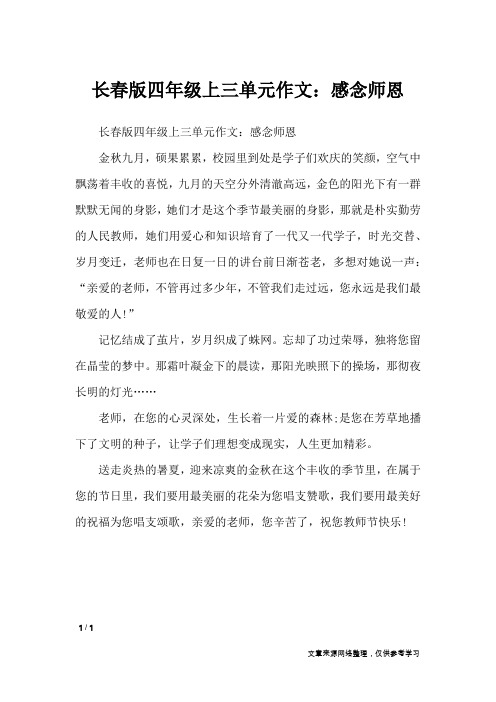 长春版四年级上三单元作文：感念师恩

长春版四年级上三单元作文：感念师恩

金秋九月，硕果累累，校园里到处是学子们欢庆的笑颜，空气中飘荡着丰收的喜悦，九月的天空分外清澈高远，金色的阳光下有一群默默无闻的身影，她们才是这个季节最美丽的身影，那就是朴实勤劳的人民教师，她们用爱心和知识培育了一代又一代学子，时光交替、岁月变迁，老师也在日复一日的讲台前日渐苍老，多想对她说一声：“亲爱的老师，不管再过多少年，不管我们走过远，您永远是我们最敬爱的人!”

记忆结成了茧片，岁月织成了蛛网。忘却了功过荣辱，独将您留在晶莹的梦中。那霜叶凝金下的晨读，那阳光映照下的操场，那彻夜长明的灯光……

老师，在您的心灵深处，生长着一片爱的森林;是您在芳草地播下了文明的种子，让学子们理想变成现实，人生更加精彩。

送走炎热的暑夏，迎来凉爽的金秋在这个丰收的季节里，在属于您的节日里，我们要用最美丽的花朵为您唱支赞歌，我们要用最美好的祝福为您唱支颂歌，亲爱的老师，您辛苦了，祝您教师节快乐!

1 / 1

文章来源网络整理，仅供参考学习